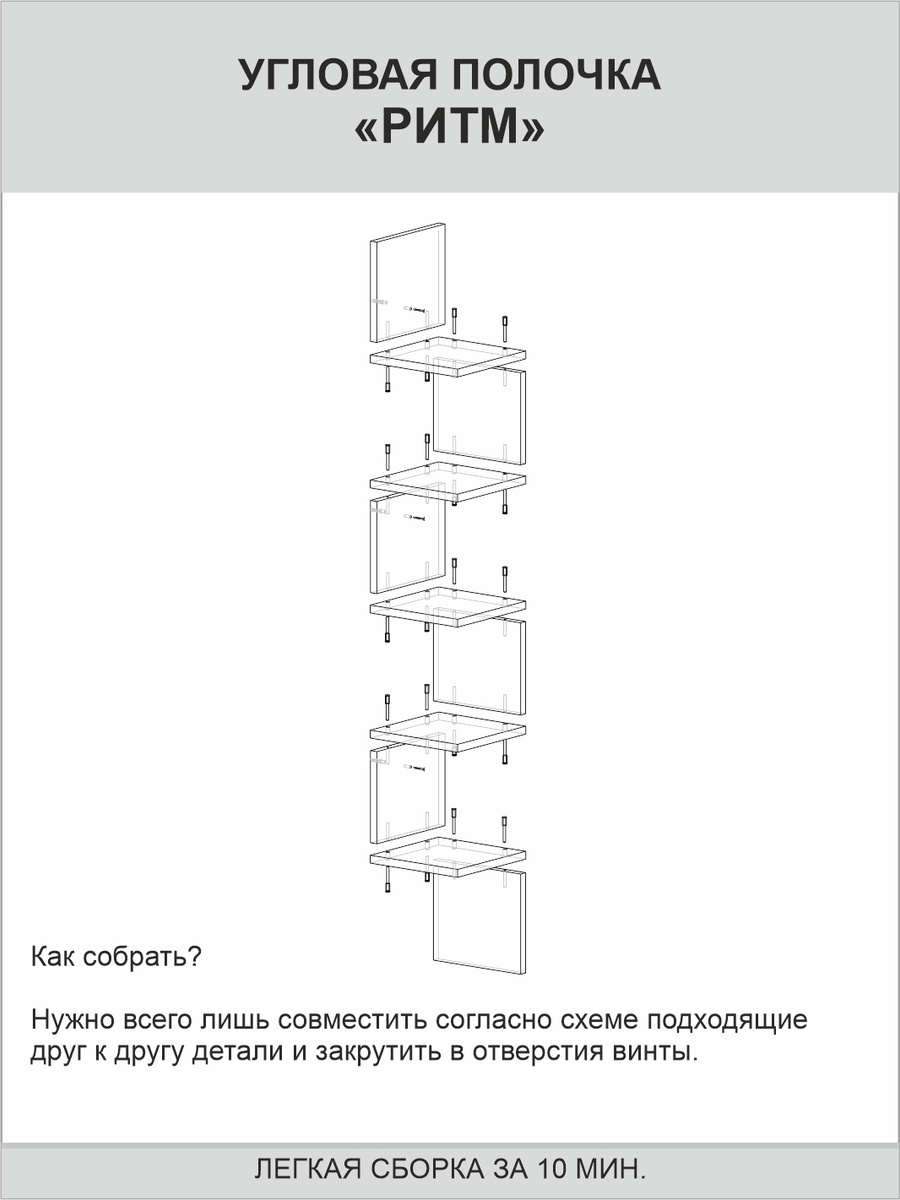 УГЛОВАЯ ПОЛОЧКА
«РИТМ»

Как собрать?

Нужно всего лишь совместить согласно схеме подходящие друг к другу детали и закрутить в отверстия винты.

ЛЕГКАЯ СБОРКА ЗА 10 МИН.